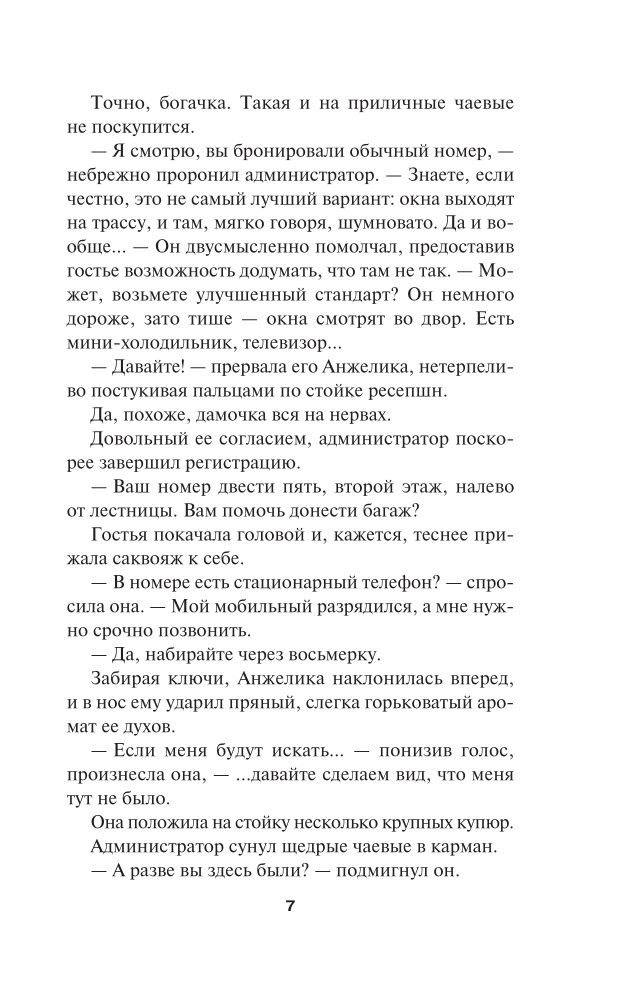 Точно, богачка. Такая и на приличные чаевые не поскупится.

— Я смотрю, вы бронировали обычный номер, — небрежно проронил администратор. — Знаете, если честно, это не самый лучший вариант: окна выходят на трассу, и там, мягко говоря, шумновато. Да и вообще... — Он двусмысленно помолчал, предоставив гостье возможность додумать, что там не так. — Может, возьмете улучшенный стандарт? Он немного дороже, зато тише — окна смотрят во двор. Есть мини-холодильник, телевизор...

— Давайте! — прервала его Анжелика, нетерпеливо постукивая пальцами по стойке ресепшн.

Да, похоже, дамочка вся на нервах.

Довольный ее согласием, администратор поскорее завершил регистрацию.

— Ваш номер двести пять, второй этаж, налево от лестницы. Вам помочь донести багаж?

Гостья покачала головой и, кажется, теснее прижала саквояж к себе.

— В номере есть стационарный телефон? — спросила она. — Мой мобильный разрядился, а мне нужно срочно позвонить.

— Да, набирайте через восьмерку.

Забирая ключи, Анжелика наклонилась вперед, и в нос ему ударил пряный, слегка горьковатый аромат ее духов.

— Если меня будут искать... — понизив голос, произнесла она, — ...давайте сделаем вид, что меня тут не было.

Она положила на стойку несколько крупных купюр.

Администратор сунул щедрые чаевые в карман.

— А разве вы здесь были? — подмигнул он.

7